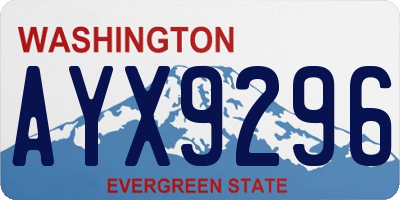 WASHINGTON

AYX9296

EVERGREEN STATE